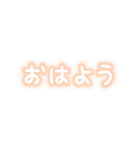 おはよう